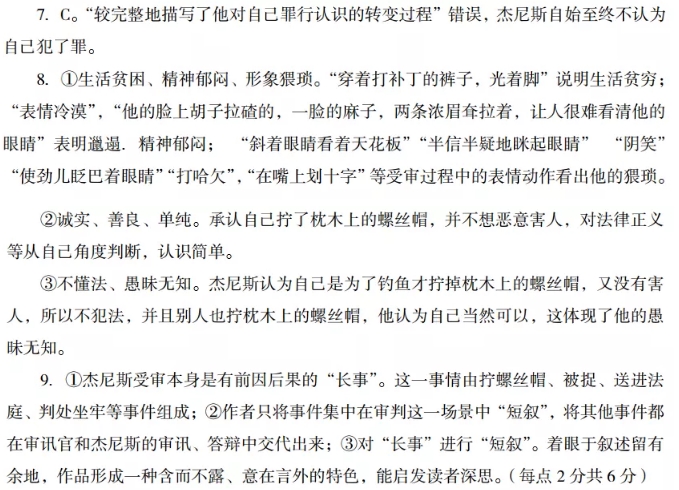 7. C。“较完整地描写了他对自己罪行认识的转变过程”错误，杰尼斯自始至终不认为自己犯了罪。

8. ①生活贫困、精神郁闷、形象猥琐。“穿着打补丁的裤子，光着脚”说明生活贫穷；“表情冷漠”，“他的脸上胡子拉碴的，一脸的麻子，两条浓眉耷拉着，让人很难看清他的眼睛”表明邋遢. 精神郁闷； “斜着眼睛看着天花板”“半信半疑地眯起眼睛” “阴笑”“使劲儿眨巴着眼睛”“打哈欠”，“在嘴上划十字”等受审过程中的表情动作看出他的猥琐。

②诚实、善良、单纯。承认自己拧了枕木上的螺丝帽，并不想恶意害人，对法律正义等从自己角度判断，认识简单。

③不懂法、愚昧无知。杰尼斯认为自己是为了钓鱼才拧掉枕木上的螺丝帽，又没有害人，所以不犯法，并且别人也拧枕木上的螺丝帽，他认为自己当然可以，这体现了他的愚昧无知。

9. ①杰尼斯受审本身是有前因后果的“长事”。这一事情由拧螺丝帽、被捉、送进法庭、判处坐牢等事件组成；②作者只将事件集中在审判这一场景中“短叙”，将其他事件都在审讯官和杰尼斯的审讯、答辩中交代出来；③对“长事”进行“短叙”。着眼于叙述留有余地，作品形成一种含而不露、意在言外的特色，能启发读者深思。（每点 2 分共 6 分）